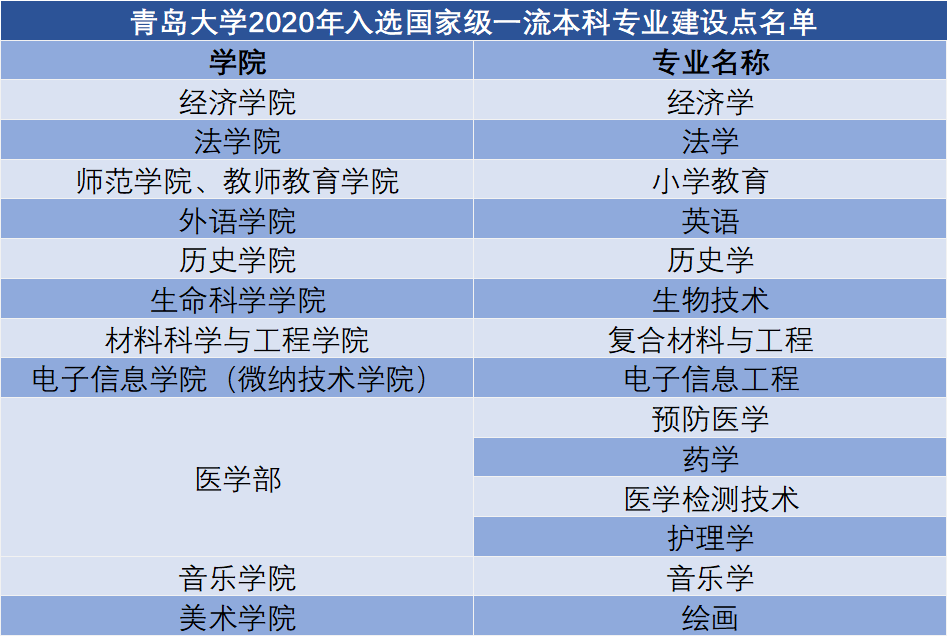 青岛大学2020年入选国家级一流本科专业建设点名单

| 学院 | 专业名称 |
|---|---|
| 经济学院 | 经济学 |
| 法学院 | 法学 |
| 师范学院、教师教育学院 | 小学教育 |
| 外语学院 | 英语 |
| 历史学院 | 历史学 |
| 生命科学学院 | 生物技术 |
| 材料科学与工程学院 | 复合材料与工程 |
| 电子信息学院（微纳技术学院） | 电子信息工程 |
| 医学部 | 预防医学 |
| | 药学 |
| | 医学检测技术 |
| | 护理学 |
| 音乐学院 | 音乐学 |
| 美术学院 | 绘画 |